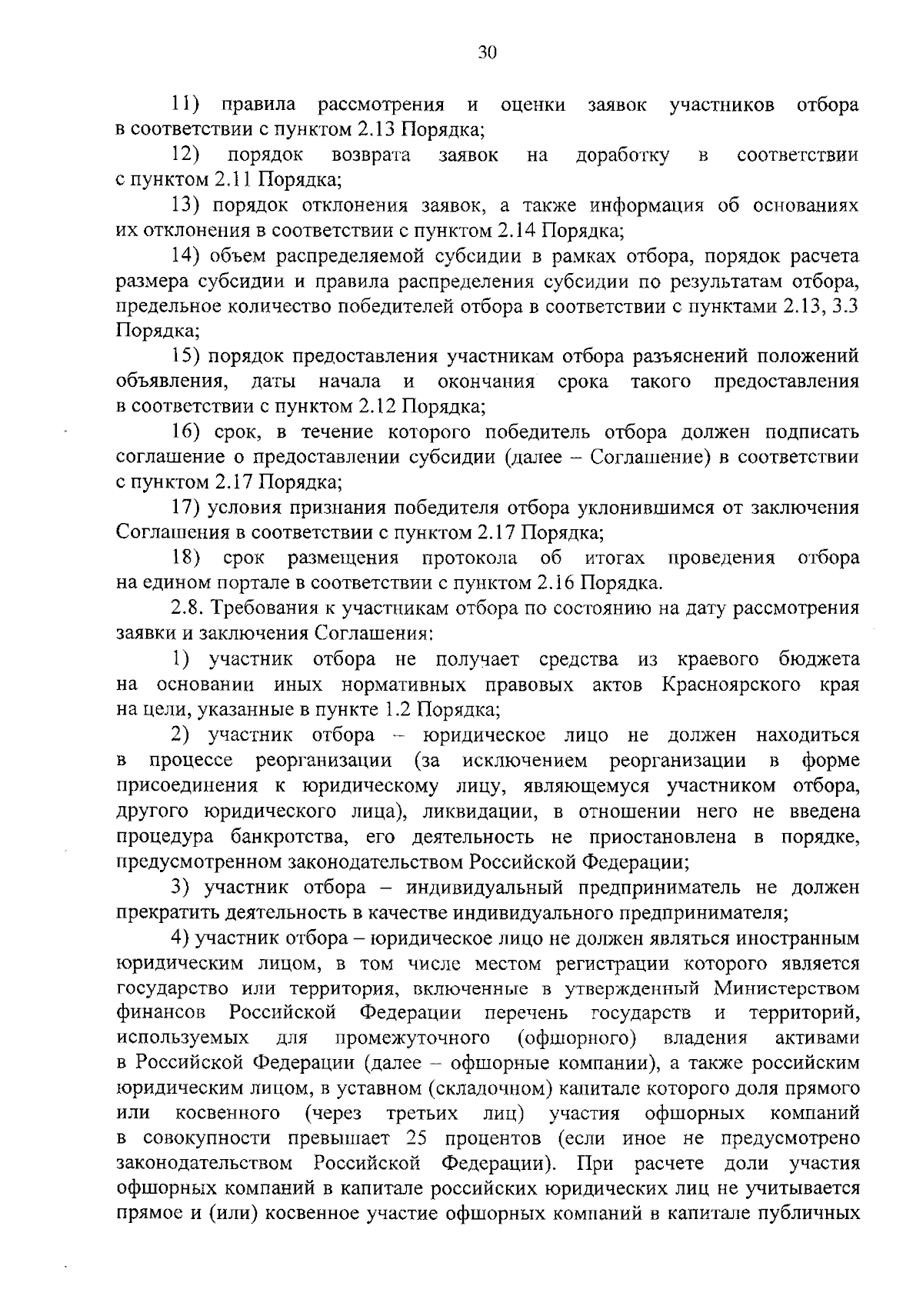 30

11) правила рассмотрения и оценки заявок участников отбора в соответствии с пунктом 2.13 Порядка;

12) порядок возврата заявок на доработку в соответствии с пунктом 2.11 Порядка;

13) порядок отклонения заявок, а также информация об основаниях их отклонения в соответствии с пунктом 2.14 Порядка;

14) объем распределяемой субсидии в рамках отбора, порядок расчета размера субсидии и правила распределения субсидии по результатам отбора, предельное количество победителей отбора в соответствии с пунктами 2.13, 3.3 Порядка;

15) порядок предоставления участникам отбора разъяснений положений объявления, даты начала и окончания срока такого предоставления в соответствии с пунктом 2.12 Порядка;

16) срок, в течение которого победитель отбора должен подписать соглашение о предоставлении субсидии (далее – Соглашение) в соответствии с пунктом 2.17 Порядка;

17) условия признания победителя отбора уклонившимся от заключения Соглашения в соответствии с пунктом 2.17 Порядка;

18) срок размещения протокола об итогах проведения отбора на едином портале в соответствии с пунктом 2.16 Порядка.

2.8. Требования к участникам отбора по состоянию на дату рассмотрения заявки и заключения Соглашения:

1) участник отбора не получает средства из краевого бюджета на основании иных нормативных правовых актов Красноярского края на цели, указанные в пункте 1.2 Порядка;

2) участник отбора – юридическое лицо не должен находиться в процессе реорганизации (за исключением реорганизации в форме присоединения к юридическому лицу, являющемуся участником отбора, другого юридического лица), ликвидации, в отношении него не введена процедура банкротства, его деятельность не приостановлена в порядке, предусмотренном законодательством Российской Федерации;

3) участник отбора – индивидуальный предприниматель не должен прекратить деятельность в качестве индивидуального предпринимателя;

4) участник отбора – юридическое лицо не должен являться иностранным юридическим лицом, в том числе местом регистрации которого является государство или территория, включенные в утвержденный Министерством финансов Российской Федерации перечень государств и территорий, используемых для промежуточного (офшорного) владения активами в Российской Федерации (далее – офшорные компании), а также российским юридическим лицом, в уставном (складочном) капитале которого доля прямого или косвенного (через третьих лиц) участия офшорных компаний в совокупности превышает 25 процентов (если иное не предусмотрено законодательством Российской Федерации). При расчете доли участия офшорных компаний в капитале российских юридических лиц не учитывается прямое и (или) косвенное участие офшорных компаний в капитале публичных